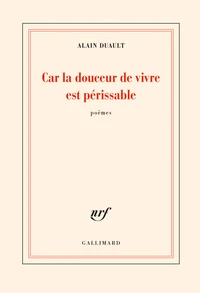 ALAIN DUAULT

Car la douceur de vivre est périssable

poèmes

nrf

GALLIMARD